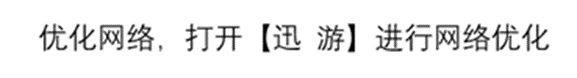 优化网络，打开【迅 游】进行网络优化